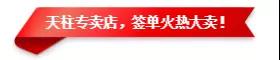 天柱专卖店，签单火热大卖！